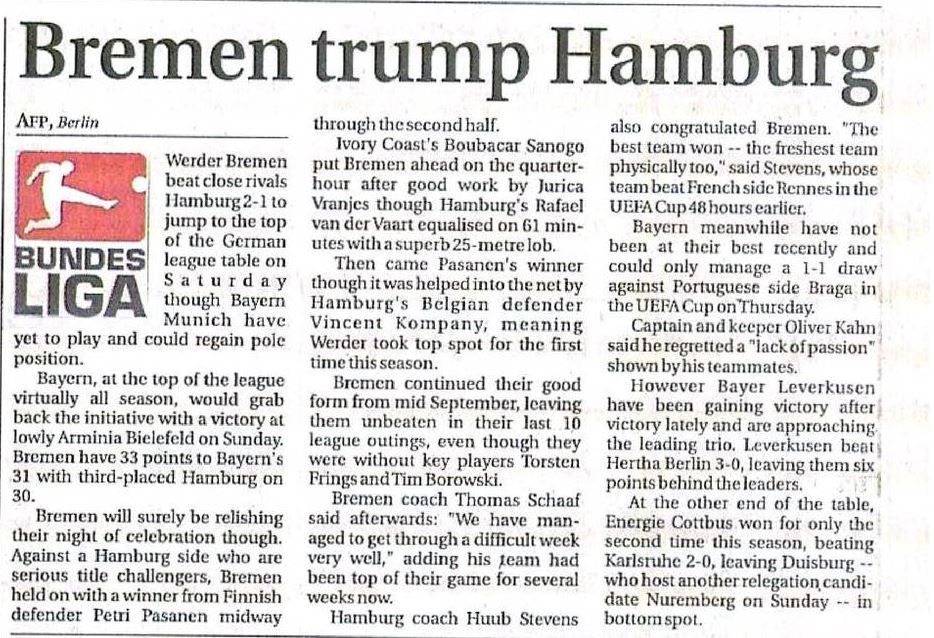 Bremen trump Hamburg

AFP, Berlin

BUNDES LIGA

Werder Bremen beat close rivals Hamburg 2-1 to jump to the top of the German league table on Saturday though Bayern Munich have yet to play and could regain pole position.

Bayern, at the top of the league virtually all season, would grab back the initiative with a victory at lowly Arminia Bielefeld on Sunday. Bremen have 33 points to Bayern's 31 with third-placed Hamburg on 30.

Bremen will surely be relishing their night of celebration though. Against a Hamburg side who are serious title challengers, Bremen held on with a winner from Finnish defender Petri Pasanen midway through the second half.

Ivory Coast's Boubacar Sanogo put Bremen ahead on the quarter-hour after good work by Jurica Vranjes though Hamburg's Rafael van der Vaart equalised on 61 minutes with a superb 25-metre lob.

Then came Pasanen's winner though it was helped into the net by Hamburg's Belgian defender Vincent Kompany, meaning Werder took top spot for the first time this season.

Bremen continued their good form from mid September, leaving them unbeaten in their last 10 league outings, even though they were without key players Torsten Frings and Tim Borowski.

Bremen coach Thomas Schaaf said afterwards: "We have managed to get through a difficult week very well," adding his team had been top of their game for several weeks now.

Hamburg coach Huub Stevens also congratulated Bremen. "The best team won -- the freshest team physically too," said Stevens, whose team beat French side Rennes in the UEFA Cup 48 hours earlier.

Bayern meanwhile have not been at their best recently and could only manage a 1-1 draw against Portuguese side Braga in the UEFA Cup on Thursday.

Captain and keeper Oliver Kahn said he regretted a "lack of passion" shown by his teammates.

However Bayer Leverkusen have been gaining victory after victory lately and are approaching the leading trio. Leverkusen beat Hertha Berlin 3-0, leaving them six points behind the leaders.

At the other end of the table, Energie Cottbus won for only the second time this season, beating Karlsruhe 2-0, leaving Duisburg -- who host another relegation candidate Nuremberg on Sunday -- in bottom spot.